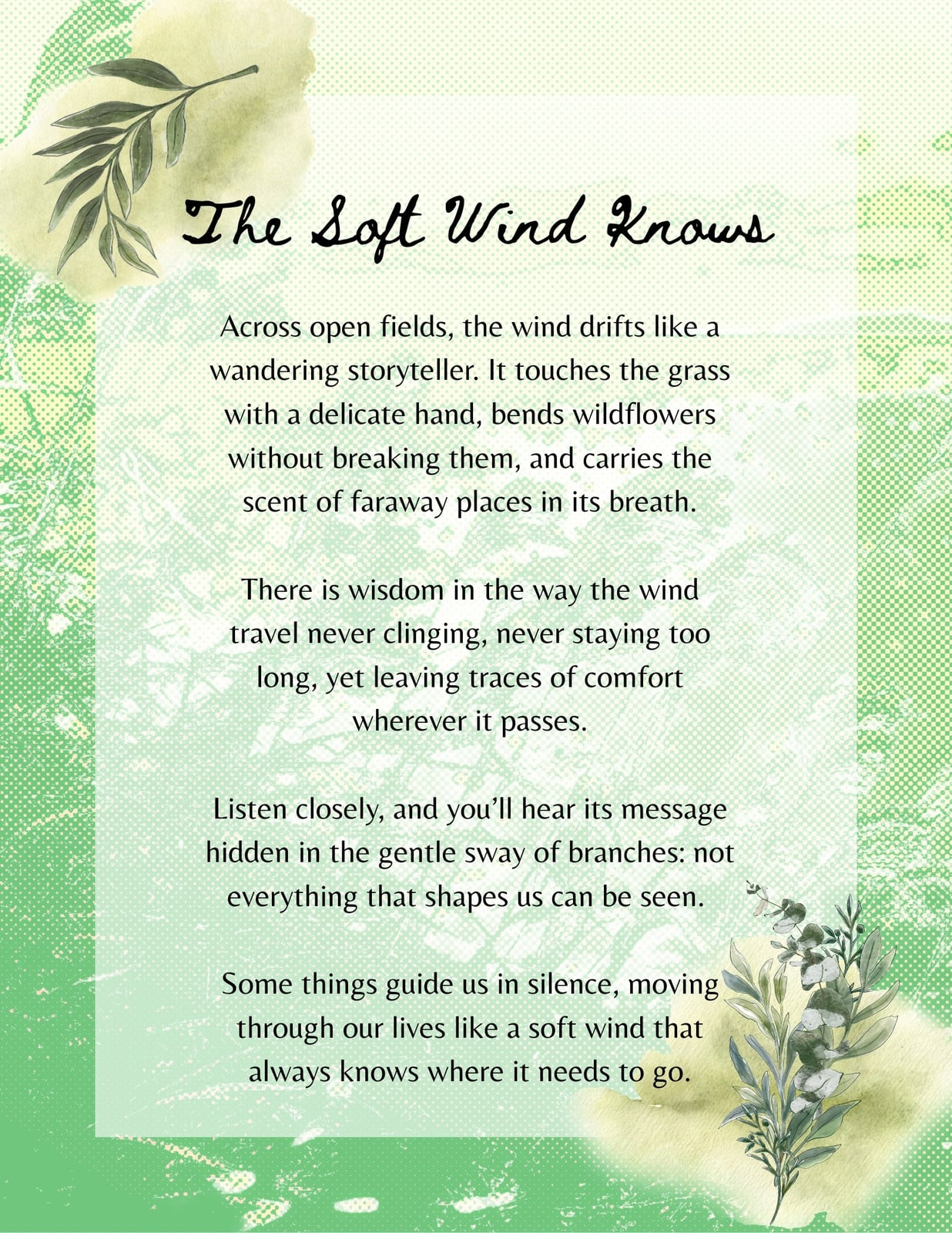 The Soft Wind Knows

Across open fields, the wind drifts like a wandering storyteller. It touches the grass with a delicate hand, bends wildflowers without breaking them, and carries the scent of faraway places in its breath.

There is wisdom in the way the wind travel never clinging, never staying too long, yet leaving traces of comfort wherever it passes.

Listen closely, and you'll hear its message hidden in the gentle sway of branches: not everything that shapes us can be seen.

Some things guide us in silence, moving through our lives like a soft wind that always knows where it needs to go.